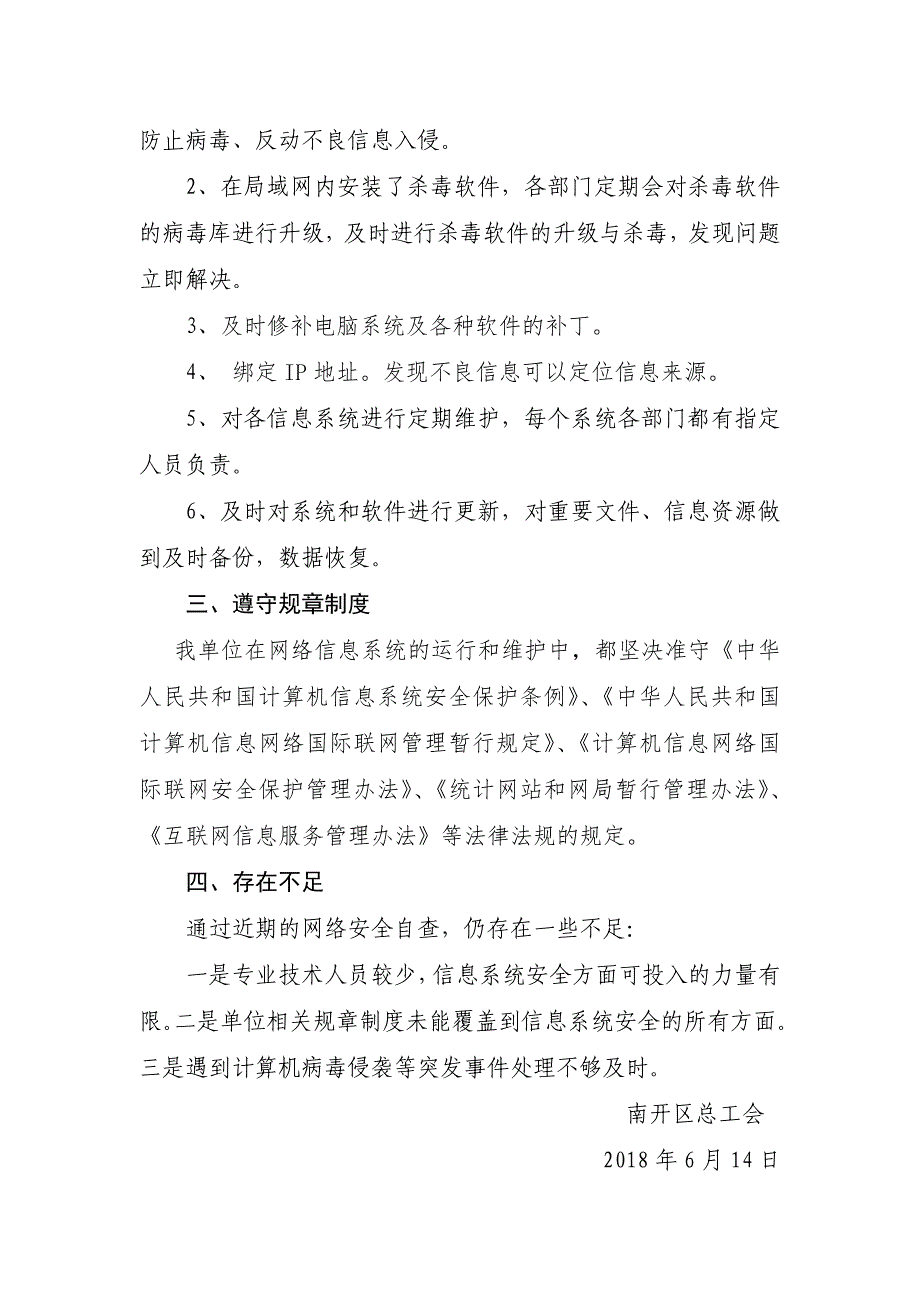 防止病毒、反动不良信息入侵。

2、在局域网内安装了杀毒软件，各部门定期会对杀毒软件的病毒库进行升级，及时进行杀毒软件的升级与杀毒，发现问题立即解决。

3、及时修补电脑系统及各种软件的补丁。

4、 绑定 IP 地址。发现不良信息可以定位信息来源。

5、对各信息系统进行定期维护，每个系统各部门都有指定人员负责。

6、及时对系统和软件进行更新，对重要文件、信息资源做到及时备份，数据恢复。

三、遵守规章制度

我单位在网络信息系统的运行和维护中，都坚决准守《中华人民共和国计算机信息系统安全保护条例》、《中华人民共和国计算机信息网络国际联网管理暂行规定》、《计算机信息网络国际联网安全保护管理办法》、《统计网站和网局暂行管理办法》、《互联网信息服务管理办法》等法律法规的规定。

四、存在不足

通过近期的网络安全自查，仍存在一些不足:

一是专业技术人员较少，信息系统安全方面可投入的力量有限。二是单位相关规章制度未能覆盖到信息系统安全的所有方面。三是遇到计算机病毒侵袭等突发事件处理不够及时。

南开区总工会

2018 年 6 月 14 日